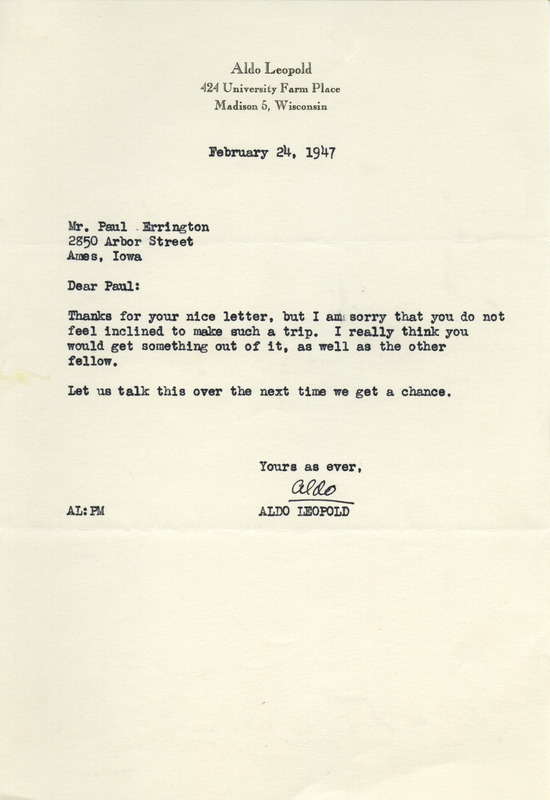 Aldo Leopold
424 University Farm Place
Madison 5, Wisconsin

February 24, 1947

Mr. Paul Errington
2850 Arbor Street
Ames, Iowa

Dear Paul:

Thanks for your nice letter, but I am sorry that you do not feel inclined to make such a trip. I really think you would get something out of it, as well as the other fellow.

Let us talk this over the next time we get a chance.

Yours as ever,
Aldo
ALDO LEOPOLD

AL:PM